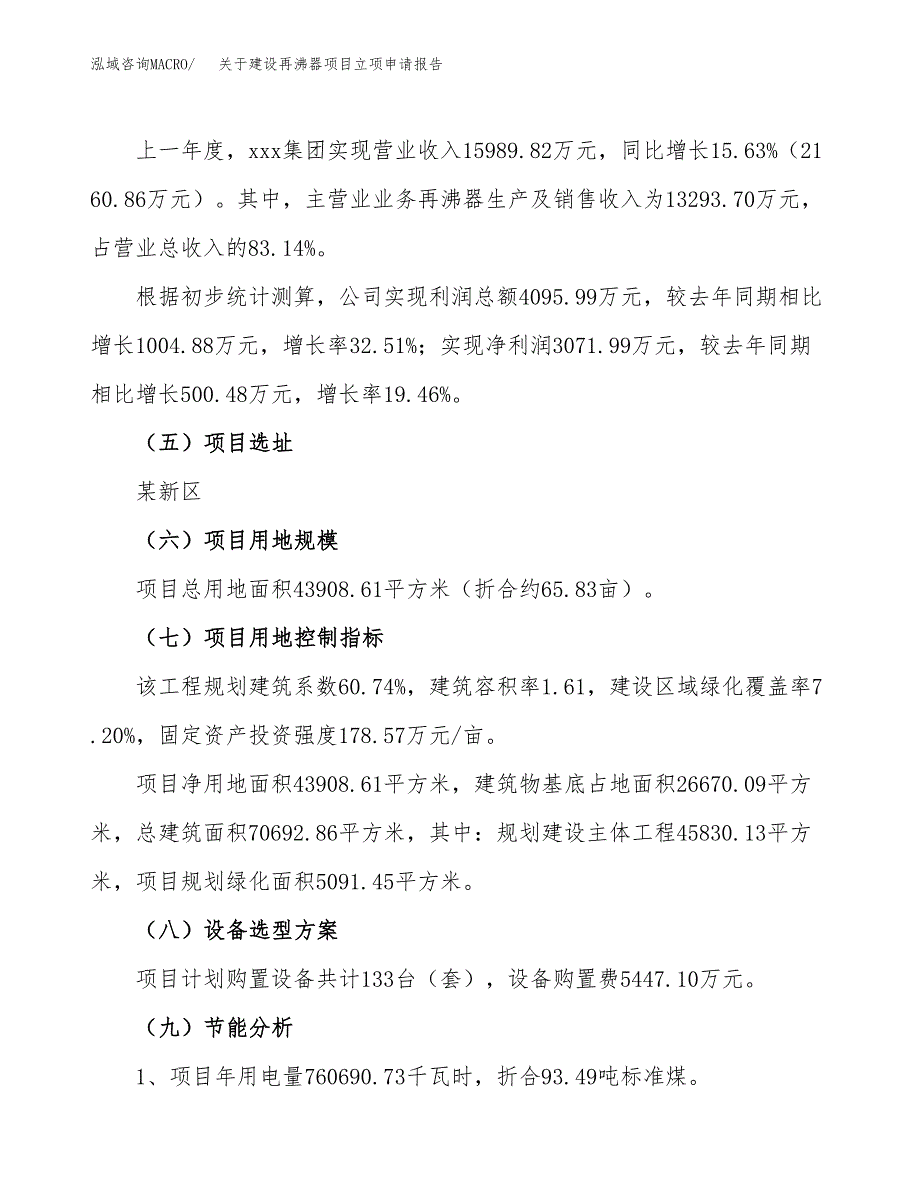 泓域咨询MACRO/　关于建设再沸器项目立项申请报告

上一年度，xxx集团实现营业收入15989.82万元，同比增长15.63%（2160.86万元）。其中，主营业业务再沸器生产及销售收入为13293.70万元，占营业总收入的83.14%。

根据初步统计测算，公司实现利润总额4095.99万元，较去年同期相比增长1004.88万元，增长率32.51%；实现净利润3071.99万元，较去年同期相比增长500.48万元，增长率19.46%。

（五）项目选址

某新区

（六）项目用地规模

项目总用地面积43908.61平方米（折合约65.83亩）。

（七）项目用地控制指标

该工程规划建筑系数60.74%，建筑容积率1.61，建设区域绿化覆盖率7.20%，固定资产投资强度178.57万元/亩。

项目净用地面积43908.61平方米，建筑物基底占地面积26670.09平方米，总建筑面积70692.86平方米，其中：规划建设主体工程45830.13平方米，项目规划绿化面积5091.45平方米。

（八）设备选型方案

项目计划购置设备共计133台（套），设备购置费5447.10万元。

（九）节能分析

1、项目年用电量760690.73千瓦时，折合93.49吨标准煤。